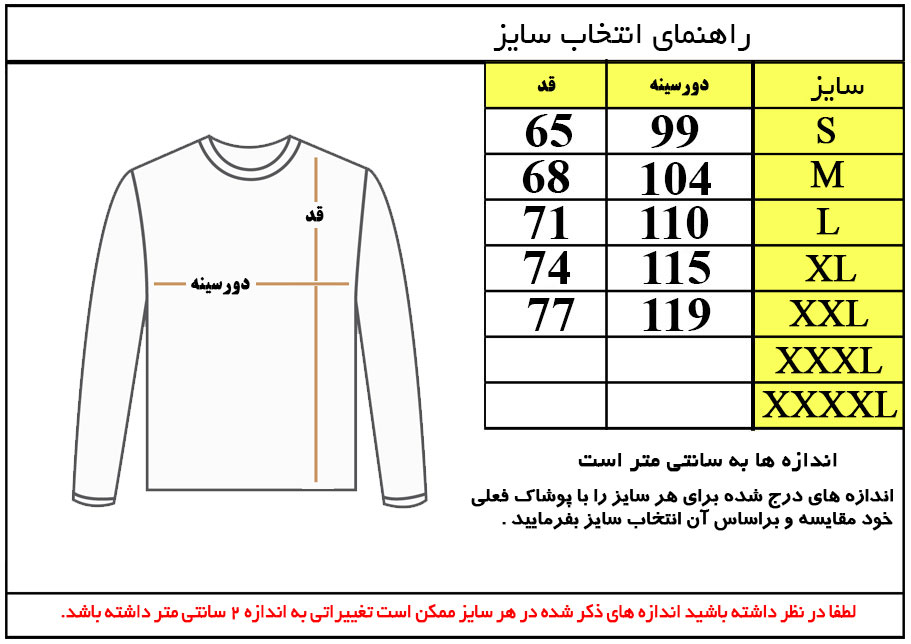 راهنمای انتخاب سایز

| سایز | دورسینه | قد |
|---|---|---|
| S | 99 | 65 |
| M | 104 | 68 |
| L | 110 | 71 |
| XL | 115 | 74 |
| XXL | 119 | 77 |
| XXXL | | |
| XXXXL | | |

قد

دورسینه

اندازه ها به سانتی متر است

اندازه های درج شده برای هر سایز را با پوشاک فعلی خود مقایسه و براساس آن انتخاب سایز بفرمایید .

لطفا در نظر داشته باشید اندازه های ذکر شده در هر سایز ممکن است تغییراتی به اندازه ۲ سانتی متر داشته باشد.